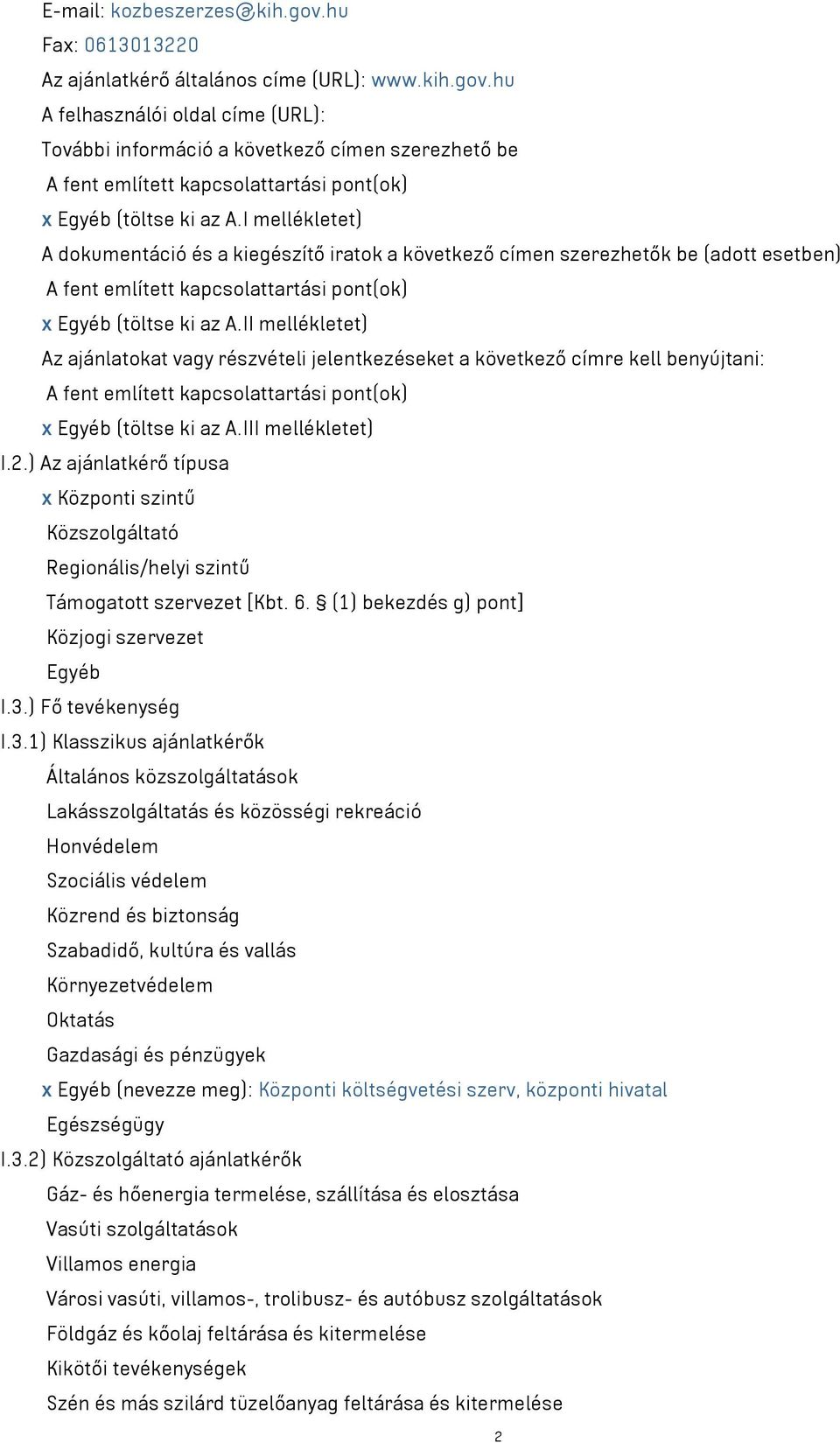 E-mail: kozbeszerzes@kih.gov.hu
Fax: 0613013220
Az ajánlatkérő általános címe (URL): www.kih.gov.hu
A felhasználói oldal címe (URL):
További információ a következő címen szerezhető be
A fent említett kapcsolattartási pont(ok)
x Egyéb (töltse ki az A.I mellékletet)
A dokumentáció és a kiegészítő iratok a következő címen szerezhetők be (adott esetben)
A fent említett kapcsolattartási pont(ok)
x Egyéb (töltse ki az A.II mellékletet)
Az ajánlatokat vagy részvételi jelentkezéseket a következő címre kell benyújtani:
A fent említett kapcsolattartási pont(ok)
x Egyéb (töltse ki az A.III mellékletet)
I.2.) Az ajánlatkérő típusa
x Központi szintű
Közszolgáltató
Regionális/helyi szintű
Támogatott szervezet [Kbt. 6. § (1) bekezdés g) pont]
Közjogi szervezet
Egyéb
I.3.) Fő tevékenység
I.3.1) Klasszikus ajánlatkérők
Általános közszolgáltatások
Lakásszolgáltatás és közösségi rekreáció
Honvédelem
Szociális védelem
Közrend és biztonság
Szabadidő, kultúra és vallás
Környezetvédelem
Oktatás
Gazdasági és pénzügyek
x Egyéb (nevezze meg): Központi költségvetési szerv, központi hivatal
Egészségügy
I.3.2) Közszolgáltató ajánlatkérők
Gáz- és hőenergia termelése, szállítása és elosztása
Vasúti szolgáltatások
Villamos energia
Városi vasúti, villamos-, trolibusz- és autóbusz szolgáltatások
Földgáz és kőolaj feltárása és kitermelése
Kikötői tevékenységek
Szén és más szilárd tüzelőanyag feltárása és kitermelése
2